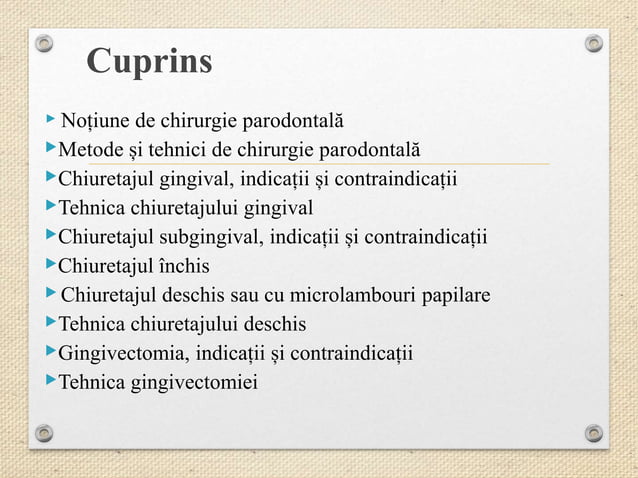 Cuprins

Noțiune de chirurgie parodontală
Metode și tehnici de chirurgie parodontală
Chiuretajul gingival, indicații și contraindicații
Tehnica chiuretajului gingival
Chiuretajul subgingival, indicații și contraindicații
Chiuretajul închis
Chiuretajul deschis sau cu microlambouri papilare
Tehnica chiuretajului deschis
Gingivectomia, indicații și contraindicații
Tehnica gingivectomiei